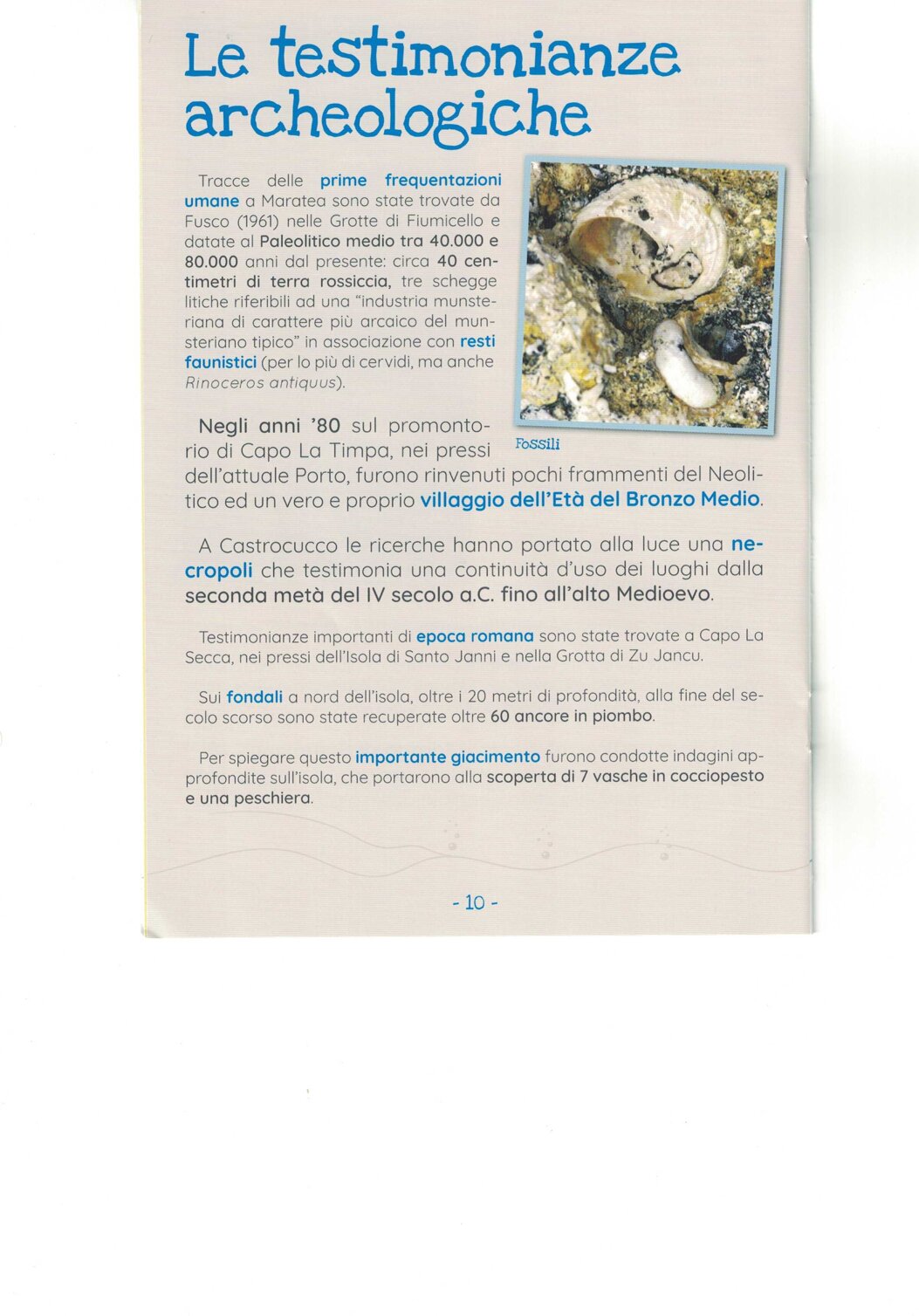 Le testimonianze archeologiche

Tracce delle prime frequentazioni umane a Maratea sono state trovate da Fusco (1961) nelle Grotte di Fiumicello e datate al Paleolitico medio tra 40.000 e 80.000 anni dal presente: circa 40 centimetri di terra rossiccia, tre schegge litiche riferibili ad una "industria munsteriana di carattere più arcaico del munsteriano tipico" in associazione con resti faunistici (per lo più di cervidi, ma anche Rinoceros antiquus).

Fossili

Negli anni '80 sul promontorio di Capo La Timpa, nei pressi dell'attuale Porto, furono rinvenuti pochi frammenti del Neolitico ed un vero e proprio villaggio dell'Età del Bronzo Medio.

A Castrocucco le ricerche hanno portato alla luce una necropoli che testimonia una continuità d'uso dei luoghi dalla seconda metà del IV secolo a.C. fino all'alto Medioevo.

Testimonianze importanti di epoca romana sono state trovate a Capo La Secca, nei pressi dell'Isola di Santo Janni e nella Grotta di Zu Jancu.

Sui fondali a nord dell'isola, oltre i 20 metri di profondità, alla fine del secolo scorso sono state recuperate oltre 60 ancore in piombo.

Per spiegare questo importante giacimento furono condotte indagini approfondite sull'isola, che portarono alla scoperta di 7 vasche in cocciopesto e una peschiera.

- 10 -